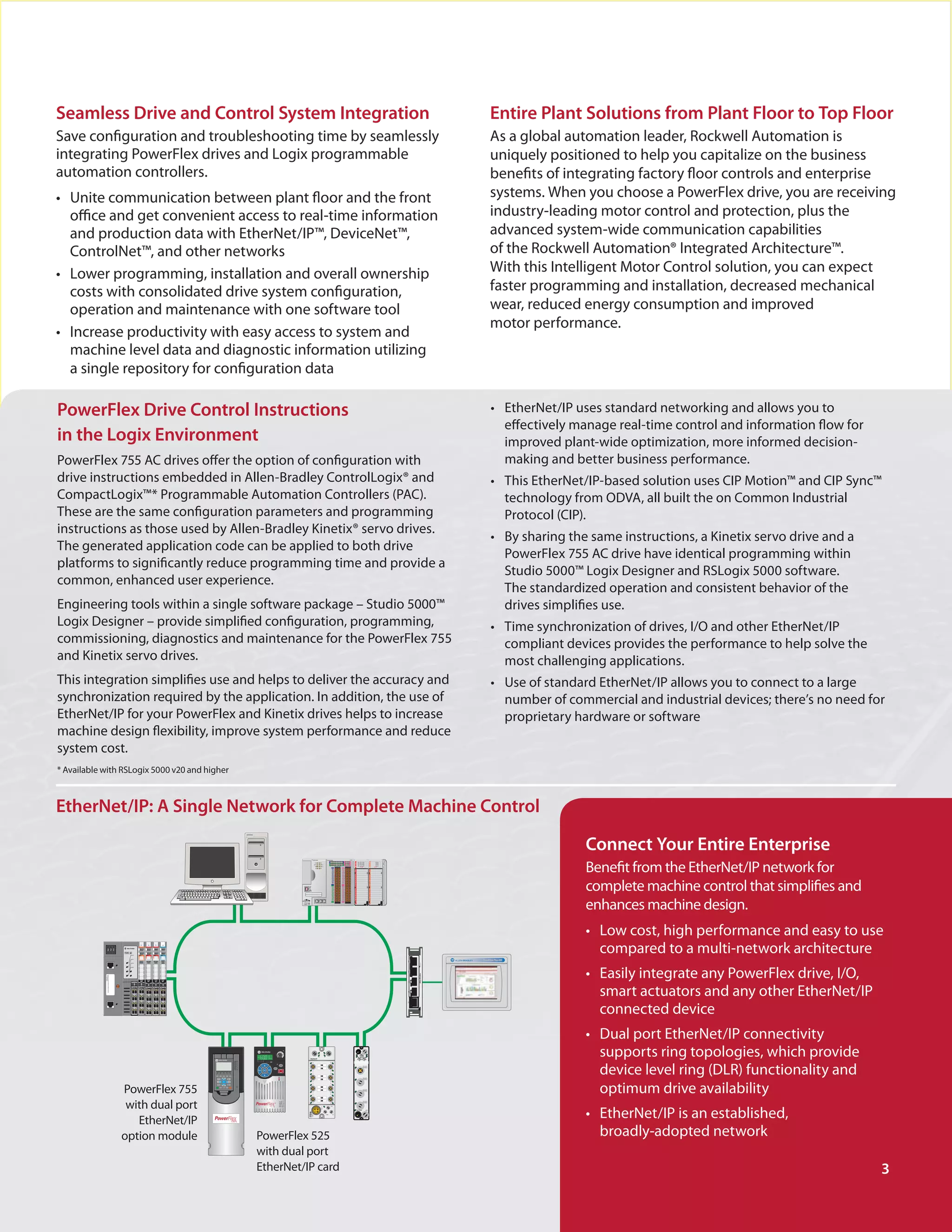 Seamless Drive and Control System Integration

Save configuration and troubleshooting time by seamlessly integrating PowerFlex drives and Logix programmable automation controllers.

• Unite communication between plant floor and the front office and get convenient access to real-time information and production data with EtherNet/IP™, DeviceNet™, ControlNet™, and other networks
• Lower programming, installation and overall ownership costs with consolidated drive system configuration, operation and maintenance with one software tool
• Increase productivity with easy access to system and machine level data and diagnostic information utilizing a single repository for configuration data

Entire Plant Solutions from Plant Floor to Top Floor

As a global automation leader, Rockwell Automation is uniquely positioned to help you capitalize on the business benefits of integrating factory floor controls and enterprise systems. When you choose a PowerFlex drive, you are receiving industry-leading motor control and protection, plus the advanced system-wide communication capabilities of the Rockwell Automation® Integrated Architecture™. With this Intelligent Motor Control solution, you can expect faster programming and installation, decreased mechanical wear, reduced energy consumption and improved motor performance.

PowerFlex Drive Control Instructions in the Logix Environment

PowerFlex 755 AC drives offer the option of configuration with drive instructions embedded in Allen-Bradley ControlLogix® and CompactLogix™* Programmable Automation Controllers (PAC). These are the same configuration parameters and programming instructions as those used by Allen-Bradley Kinetix® servo drives. The generated application code can be applied to both drive platforms to significantly reduce programming time and provide a common, enhanced user experience.

Engineering tools within a single software package – Studio 5000™ Logix Designer – provide simplified configuration, programming, commissioning, diagnostics and maintenance for the PowerFlex 755 and Kinetix servo drives.

This integration simplifies use and helps to deliver the accuracy and synchronization required by the application. In addition, the use of EtherNet/IP for your PowerFlex and Kinetix drives helps to increase machine design flexibility, improve system performance and reduce system cost.

* Available with RSLogix 5000 v20 and higher

• EtherNet/IP uses standard networking and allows you to effectively manage real-time control and information flow for improved plant-wide optimization, more informed decision-making and better business performance.
• This EtherNet/IP-based solution uses CIP Motion™ and CIP Sync™ technology from ODVA, all built the on Common Industrial Protocol (CIP).
• By sharing the same instructions, a Kinetix servo drive and a PowerFlex 755 AC drive have identical programming within Studio 5000™ Logix Designer and RSLogix 5000 software. The standardized operation and consistent behavior of the drives simplifies use.
• Time synchronization of drives, I/O and other EtherNet/IP compliant devices provides the performance to help solve the most challenging applications.
• Use of standard EtherNet/IP allows you to connect to a large number of commercial and industrial devices; there's no need for proprietary hardware or software

EtherNet/IP: A Single Network for Complete Machine Control

PowerFlex 755 with dual port EtherNet/IP option module

PowerFlex 525 with dual port EtherNet/IP card

Connect Your Entire Enterprise

Benefit from the EtherNet/IP network for complete machine control that simplifies and enhances machine design.

• Low cost, high performance and easy to use compared to a multi-network architecture
• Easily integrate any PowerFlex drive, I/O, smart actuators and any other EtherNet/IP connected device
• Dual port EtherNet/IP connectivity supports ring topologies, which provide device level ring (DLR) functionality and optimum drive availability
• EtherNet/IP is an established, broadly-adopted network

3